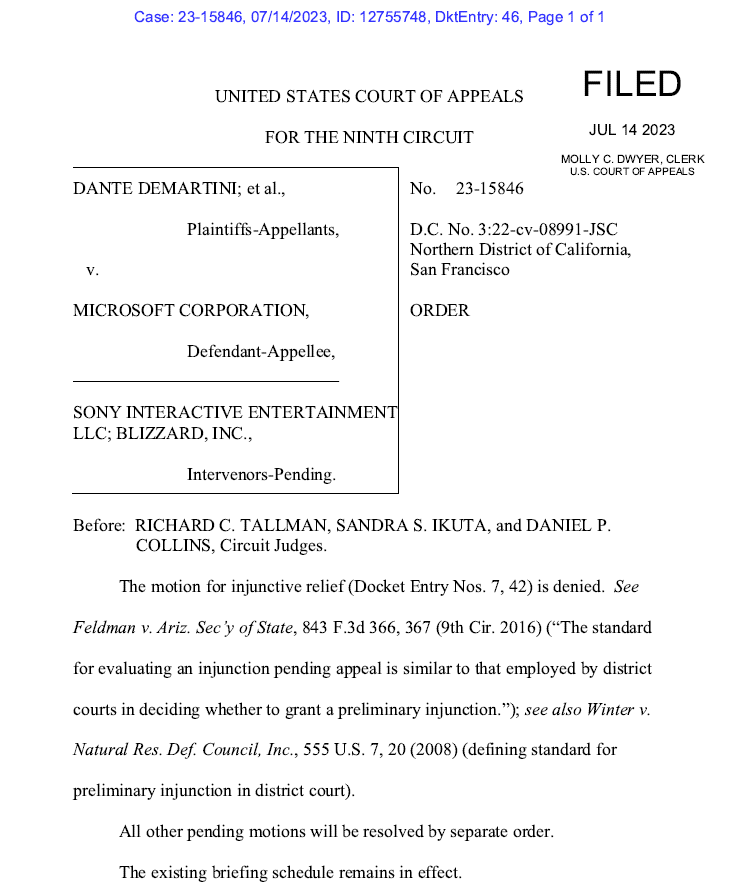 Case: 23-15846, 07/14/2023, ID: 12755748, DktEntry: 46, Page 1 of 1

UNITED STATES COURT OF APPEALS

FOR THE NINTH CIRCUIT

FILED

JUL 14 2023

MOLLY C. DWYER, CLERK
U.S. COURT OF APPEALS

DANTE DEMARTINI; et al.,

Plaintiffs-Appellants,

v.

MICROSOFT CORPORATION,

Defendant-Appellee,

SONY INTERACTIVE ENTERTAINMENT LLC; BLIZZARD, INC.,

Intervenors-Pending.

No. 23-15846

D.C. No. 3:22-cv-08991-JSC
Northern District of California, San Francisco

ORDER

Before: RICHARD C. TALLMAN, SANDRA S. IKUTA, and DANIEL P. COLLINS, Circuit Judges.

The motion for injunctive relief (Docket Entry Nos. 7, 42) is denied. See Feldman v. Ariz. Sec'y of State, 843 F.3d 366, 367 (9th Cir. 2016) ("The standard for evaluating an injunction pending appeal is similar to that employed by district courts in deciding whether to grant a preliminary injunction."); see also Winter v. Natural Res. Def. Council, Inc., 555 U.S. 7, 20 (2008) (defining standard for preliminary injunction in district court).

All other pending motions will be resolved by separate order.

The existing briefing schedule remains in effect.